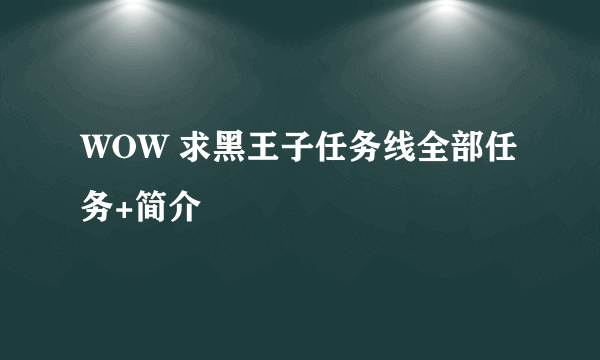 WOW 求黑王子任务线全部任务+简介